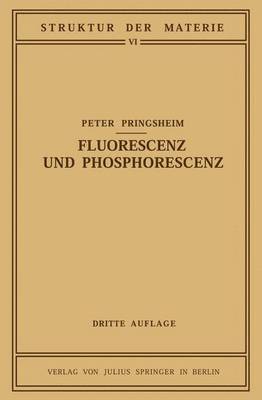 STRUKTUR DER MATERIE

VI

PETER PRINGSHEIM

FLUORESCENZ UND PHOSPHORESCENZ

DRITTE AUFLAGE

VERLAG VON JULIUS SPRINGER IN BERLIN